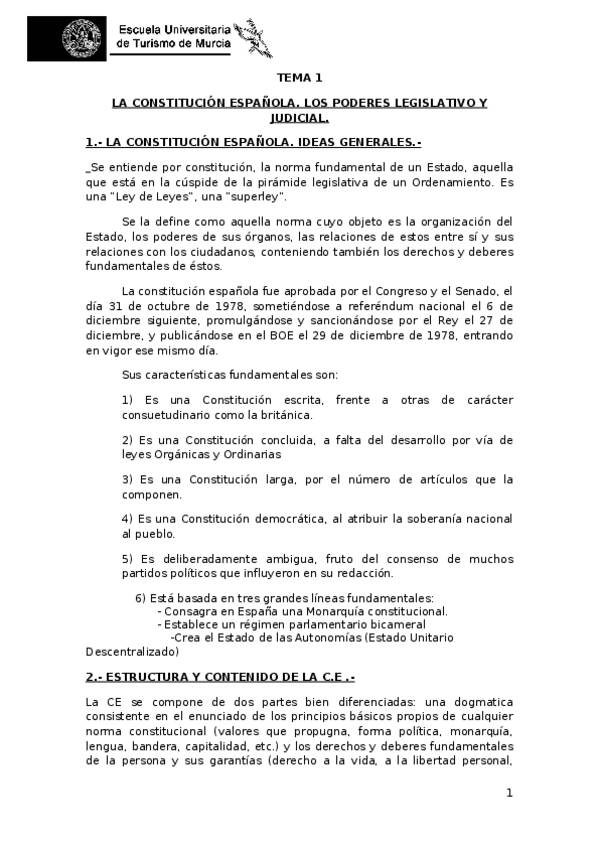 Escuela Universitaria de Turismo de Murcia

TEMA 1

LA CONSTITUCIÓN ESPAÑOLA. LOS PODERES LEGISLATIVO Y JUDICIAL.

1.- LA CONSTITUCIÓN ESPAÑOLA. IDEAS GENERALES.-

_Se entiende por constitución, la norma fundamental de un Estado, aquella que está en la cúspide de la pirámide legislativa de un Ordenamiento. Es una "Ley de Leyes", una "superley".

Se la define como aquella norma cuyo objeto es la organización del Estado, los poderes de sus órganos, las relaciones de estos entre sí y sus relaciones con los ciudadanos, conteniendo también los derechos y deberes fundamentales de éstos.

La constitución española fue aprobada por el Congreso y el Senado, el día 31 de octubre de 1978, sometiéndose a referéndum nacional el 6 de diciembre siguiente, promulgándose y sancionándose por el Rey el 27 de diciembre, y publicándose en el BOE el 29 de diciembre de 1978, entrando en vigor ese mismo día.

Sus características fundamentales son:

1) Es una Constitución escrita, frente a otras de carácter consuetudinario como la británica.

2) Es una Constitución concluida, a falta del desarrollo por vía de leyes Orgánicas y Ordinarias

3) Es una Constitución larga, por el número de artículos que la componen.

4) Es una Constitución democrática, al atribuir la soberanía nacional al pueblo.

5) Es deliberadamente ambigua, fruto del consenso de muchos partidos políticos que influyeron en su redacción.

6) Está basada en tres grandes líneas fundamentales:
- Consagra en España una Monarquía constitucional.
- Establece un régimen parlamentario bicameral
-Crea el Estado de las Autonomías (Estado Unitario Descentralizado)

2.- ESTRUCTURA Y CONTENIDO DE LA C.E .-

La CE se compone de dos partes bien diferenciadas: una dogmatica consistente en el enunciado de los principios básicos propios de cualquier norma constitucional (valores que propugna, forma política, monarquía, lengua, bandera, capitalidad, etc.) y los derechos y deberes fundamentales de la persona y sus garantías (derecho a la vida, a la libertad personal,

1